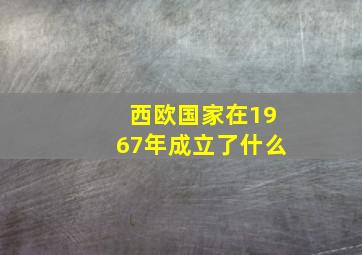 西欧国家在1967年成立了什么